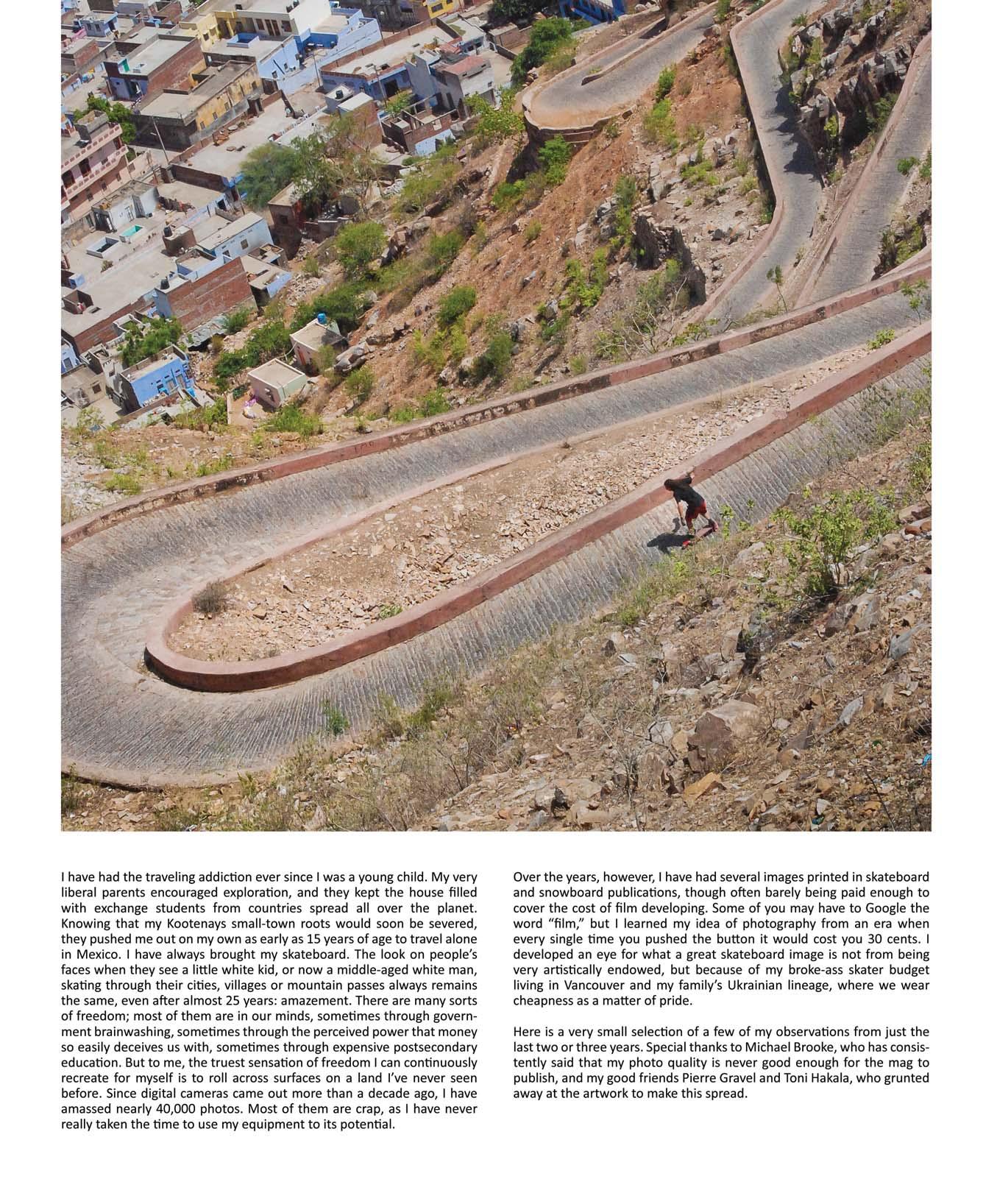 I have had the traveling addiction ever since I was a young child. My very liberal parents encouraged exploration, and they kept the house filled with exchange students from countries spread all over the planet. Knowing that my Kootenays small-town roots would soon be severed, they pushed me out on my own as early as 15 years of age to travel alone in Mexico. I have always brought my skateboard. The look on people's faces when they see a little white kid, or now a middle-aged white man, skating through their cities, villages or mountain passes always remains the same, even after almost 25 years: amazement. There are many sorts of freedom; most of them are in our minds, sometimes through government brainwashing, sometimes through the perceived power that money so easily deceives us with, sometimes through expensive postsecondary education. But to me, the truest sensation of freedom I can continuously recreate for myself is to roll across surfaces on a land I've never seen before. Since digital cameras came out more than a decade ago, I have amassed nearly 40,000 photos. Most of them are crap, as I have never really taken the time to use my equipment to its potential.

Over the years, however, I have had several images printed in skateboard and snowboard publications, though often barely being paid enough to cover the cost of film developing. Some of you may have to Google the word "film," but I learned my idea of photography from an era when every single time you pushed the button it would cost you 30 cents. I developed an eye for what a great skateboard image is not from being very artistically endowed, but because of my broke-ass skater budget living in Vancouver and my family's Ukrainian lineage, where we wear cheapness as a matter of pride.

Here is a very small selection of a few of my observations from just the last two or three years. Special thanks to Michael Brooke, who has consistently said that my photo quality is never good enough for the mag to publish, and my good friends Pierre Gravel and Toni Hakala, who grunted away at the artwork to make this spread.